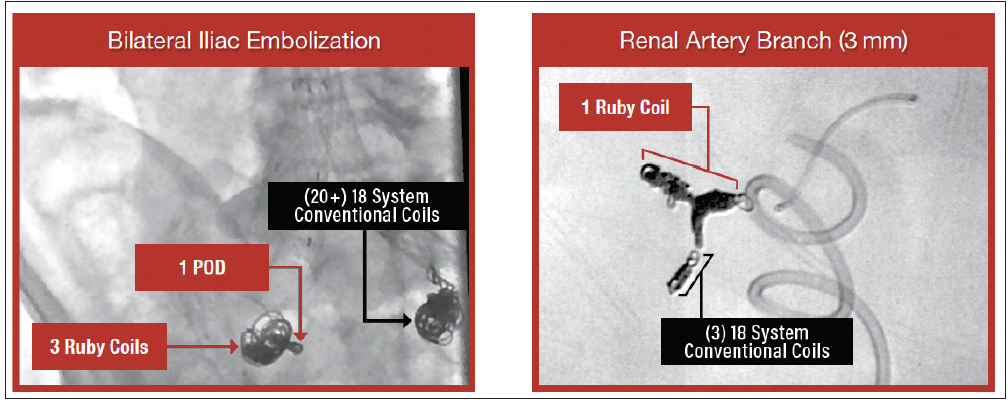 Bilateral Iliac Embolization

(20+) 18 System Conventional Coils

1 POD

3 Ruby Coils

Renal Artery Branch (3 mm)

1 Ruby Coil

(3) 18 System Conventional Coils